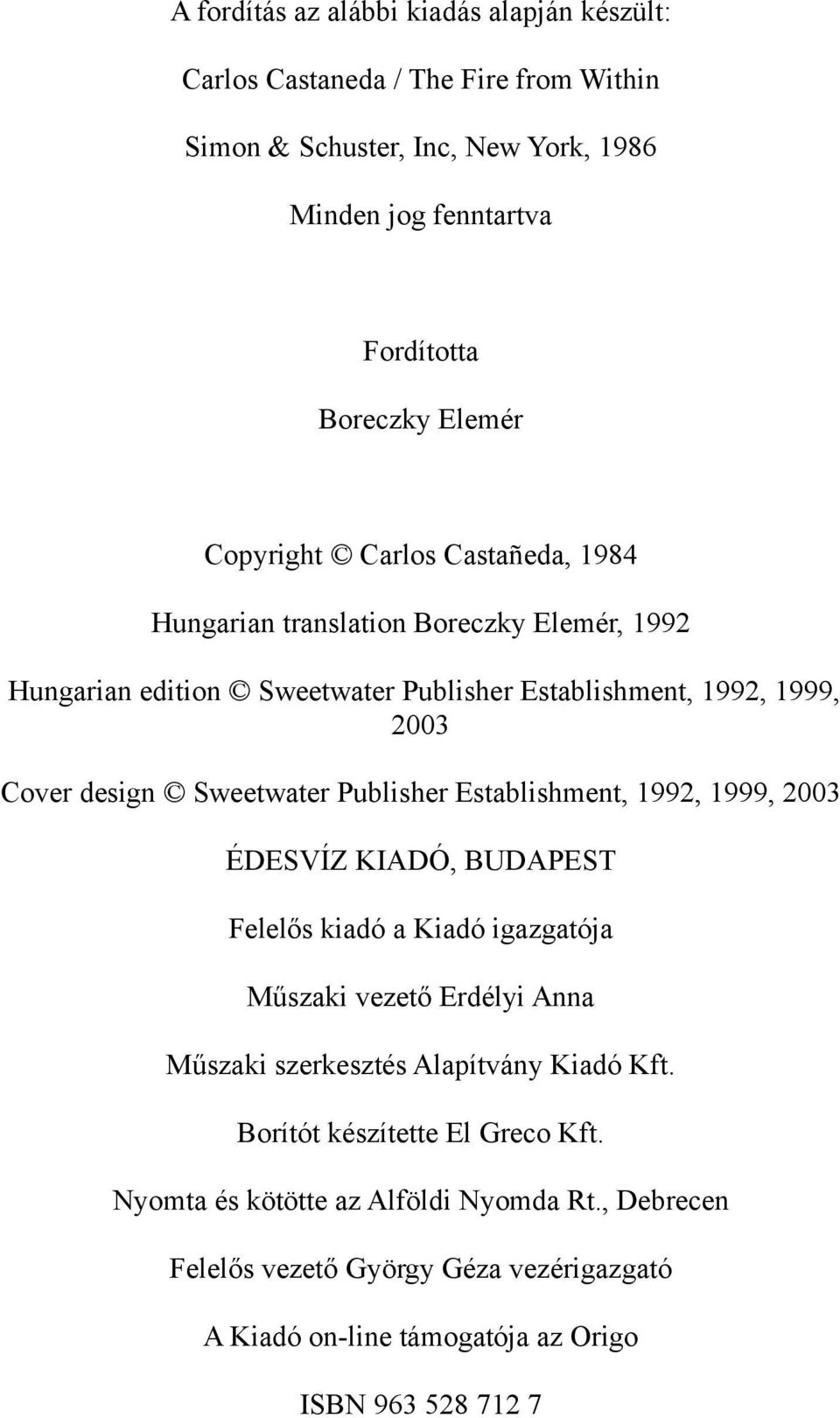 A fordítás az alábbi kiadás alapján készült:

Carlos Castaneda / The Fire from Within

Simon & Schuster, Inc, New York, 1986

Minden jog fenntartva

Fordította

Boreczky Elemér

Copyright © Carlos Castañeda, 1984

Hungarian translation Boreczky Elemér, 1992

Hungarian edition © Sweetwater Publisher Establishment, 1992, 1999, 2003

Cover design © Sweetwater Publisher Establishment, 1992, 1999, 2003

ÉDESVÍZ KIADÓ, BUDAPEST

Felelős kiadó a Kiadó igazgatója

Műszaki vezető Erdélyi Anna

Műszaki szerkesztés Alapítvány Kiadó Kft.

Borítót készítette El Greco Kft.

Nyomta és kötötte az Alföldi Nyomda Rt., Debrecen

Felelős vezető György Géza vezérigazgató

A Kiadó on-line támogatója az Origo

ISBN 963 528 712 7